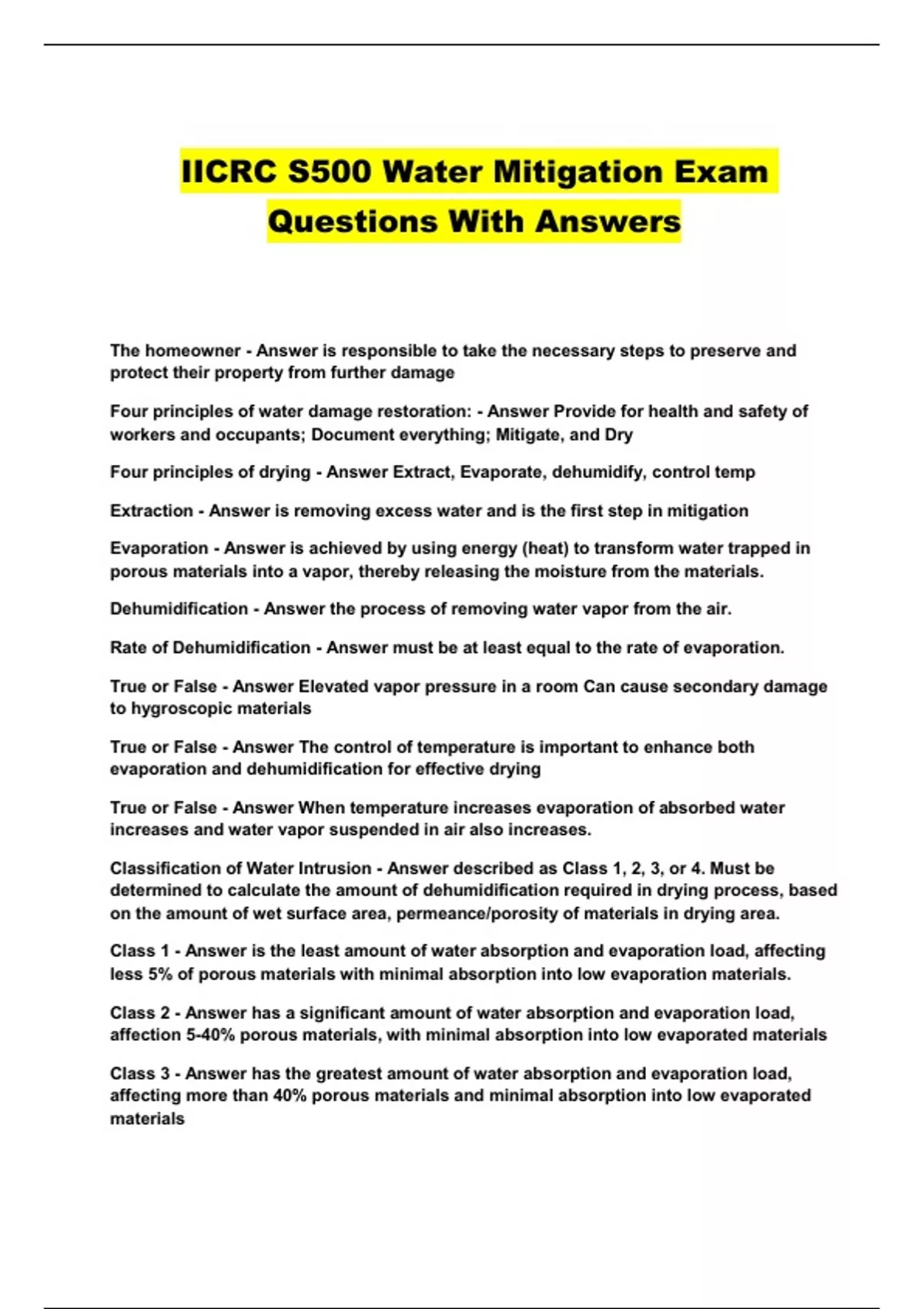 IICRC S500 Water Mitigation Exam Questions With Answers

The homeowner - Answer is responsible to take the necessary steps to preserve and protect their property from further damage

Four principles of water damage restoration: - Answer Provide for health and safety of workers and occupants; Document everything; Mitigate, and Dry

Four principles of drying - Answer Extract, Evaporate, dehumidify, control temp

Extraction - Answer is removing excess water and is the first step in mitigation

Evaporation - Answer is achieved by using energy (heat) to transform water trapped in porous materials into a vapor, thereby releasing the moisture from the materials.

Dehumidification - Answer the process of removing water vapor from the air.

Rate of Dehumidification - Answer must be at least equal to the rate of evaporation.

True or False - Answer Elevated vapor pressure in a room Can cause secondary damage to hygroscopic materials

True or False - Answer The control of temperature is important to enhance both evaporation and dehumidification for effective drying

True or False - Answer When temperature increases evaporation of absorbed water increases and water vapor suspended in air also increases.

Classification of Water Intrusion - Answer described as Class 1, 2, 3, or 4. Must be determined to calculate the amount of dehumidification required in drying process, based on the amount of wet surface area, permeance/porosity of materials in drying area.

Class 1 - Answer is the least amount of water absorption and evaporation load, affecting less 5% of porous materials with minimal absorption into low evaporation materials.

Class 2 - Answer has a significant amount of water absorption and evaporation load, affection 5-40% porous materials, with minimal absorption into low evaporated materials

Class 3 - Answer has the greatest amount of water absorption and evaporation load, affecting more than 40% porous materials and minimal absorption into low evaporated materials